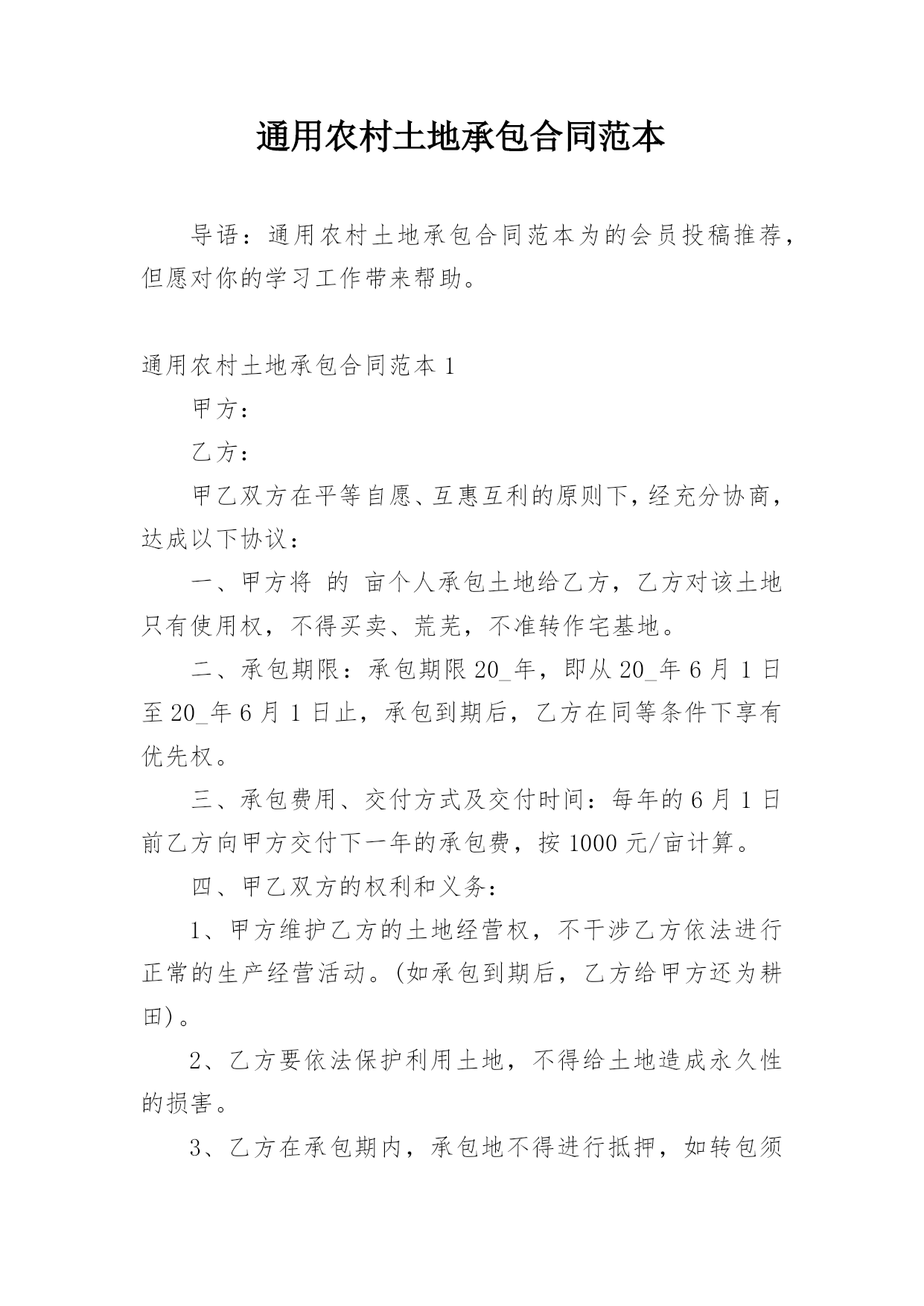 通用农村土地承包合同范本

导语：通用农村土地承包合同范本为的会员投稿推荐，但愿对你的学习工作带来帮助。

通用农村土地承包合同范本 1

甲方：

乙方：

甲乙双方在平等自愿、互惠互利的原则下，经充分协商，达成以下协议：

一、甲方将 的 亩个人承包土地给乙方，乙方对该土地只有使用权，不得买卖、荒芜，不准转作宅基地。

二、承包期限：承包期限 20_年，即从 20_年 6 月 1 日至 20_年 6 月 1 日止，承包到期后，乙方在同等条件下享有优先权。

三、承包费用、交付方式及交付时间：每年的 6 月 1 日前乙方向甲方交付下一年的承包费，按 1000 元/亩计算。

四、甲乙双方的权利和义务：

1、甲方维护乙方的土地经营权，不干涉乙方依法进行正常的生产经营活动。(如承包到期后，乙方给甲方还为耕田)。

2、乙方要依法保护利用土地，不得给土地造成永久性的损害。

3、乙方在承包期内，承包地不得进行抵押，如转包须